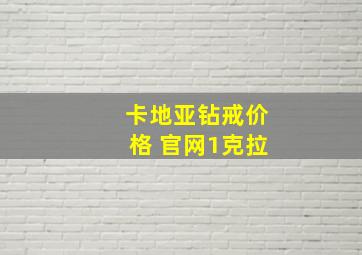 卡地亚钻戒价格 官网1克拉